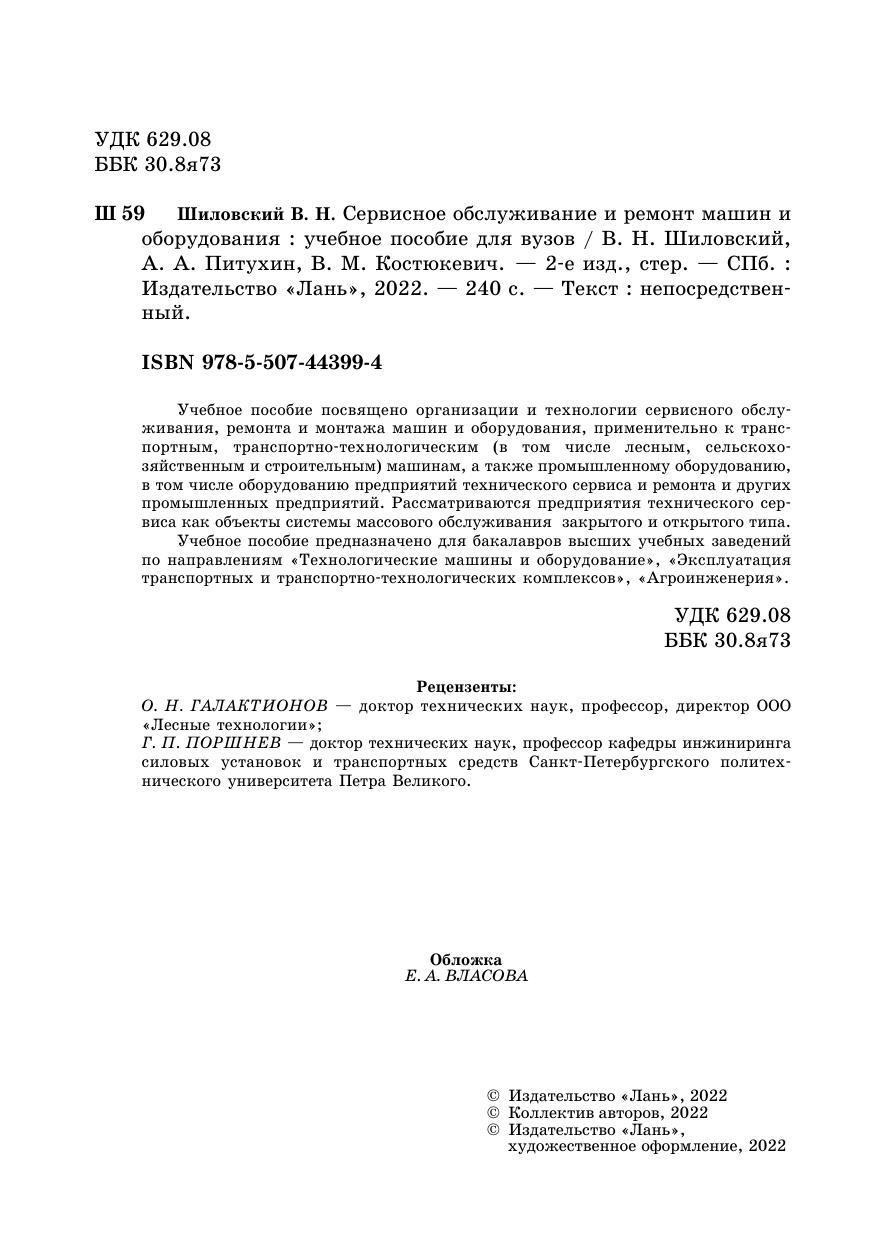 УДК 629.08
ББК 30.8я73

Ш 59 Шиловский В. Н. Сервисное обслуживание и ремонт машин и оборудования : учебное пособие для вузов / В. Н. Шиловский, А. А. Питухин, В. М. Костюкевич. — 2-е изд., стер. — СПб. : Издательство «Лань», 2022. — 240 с. — Текст : непосредственный.

ISBN 978-5-507-44399-4

Учебное пособие посвящено организации и технологии сервисного обслуживания, ремонта и монтажа машин и оборудования, применительно к транспортным, транспортно-технологическим (в том числе лесным, сельскохозяйственным и строительным) машинам, а также промышленному оборудованию, в том числе оборудованию предприятий технического сервиса и ремонта и других промышленных предприятий. Рассматриваются предприятия технического сервиса как объекты системы массового обслуживания закрытого и открытого типа.

Учебное пособие предназначено для бакалавров высших учебных заведений по направлениям «Технологические машины и оборудование», «Эксплуатация транспортных и транспортно-технологических комплексов», «Агроинженерия».

УДК 629.08
ББК 30.8я73

Рецензенты:
О. Н. ГАЛАКТИОНОВ — доктор технических наук, профессор, директор ООО «Лесные технологии»;
Г. П. ПОРШНЕВ — доктор технических наук, профессор кафедры инжиниринга силовых установок и транспортных средств Санкт-Петербургского политехнического университета Петра Великого.

Обложка
Е. А. ВЛАСОВА

© Издательство «Лань», 2022
© Коллектив авторов, 2022
© Издательство «Лань», художественное оформление, 2022